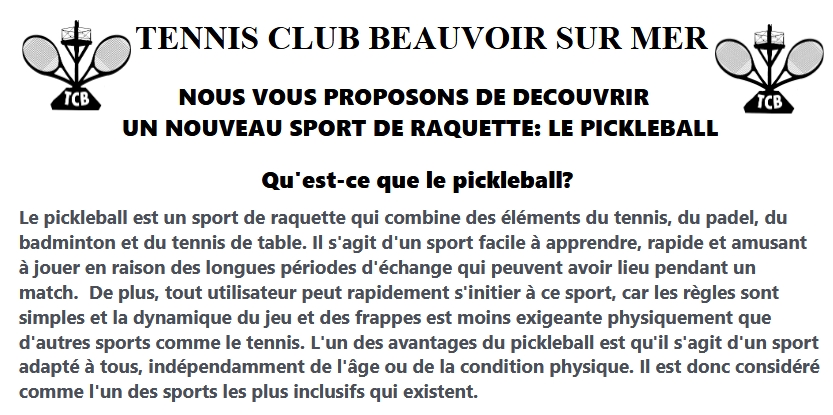 TCB

TENNIS CLUB BEAUVOIR SUR MER

TCB

NOUS VOUS PROPOSONS DE DECOUVRIR
UN NOUVEAU SPORT DE RAQUETTE: LE PICKLEBALL

Qu'est-ce que le pickleball?

Le pickleball est un sport de raquette qui combine des éléments du tennis, du padel, du badminton et du tennis de table. Il s'agit d'un sport facile à apprendre, rapide et amusant à jouer en raison des longues périodes d'échange qui peuvent avoir lieu pendant un match. De plus, tout utilisateur peut rapidement s'initier à ce sport, car les règles sont simples et la dynamique du jeu et des frappes est moins exigeante physiquement que d'autres sports comme le tennis. L'un des avantages du pickleball est qu'il s'agit d'un sport adapté à tous, indépendamment de l'âge ou de la condition physique. Il est donc considéré comme l'un des sports les plus inclusifs qui existent.